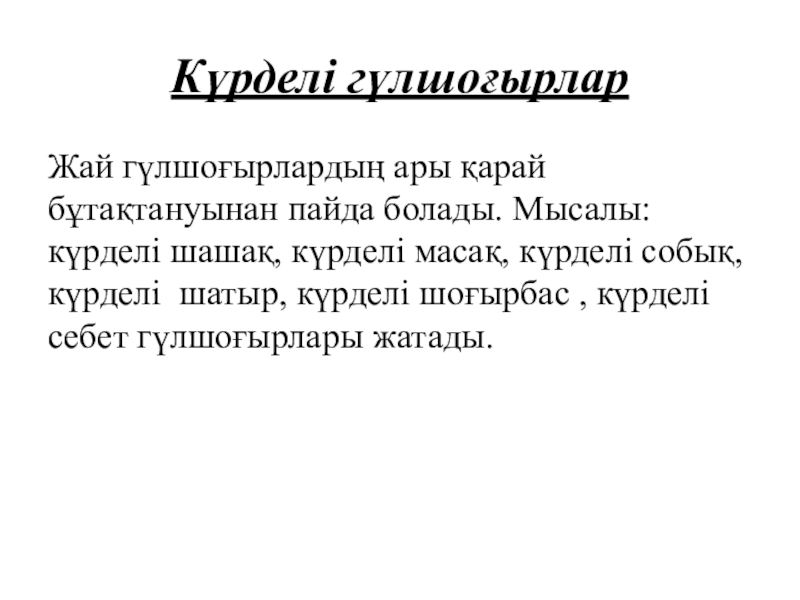 Күрделі гүлшоғырлар

Жай гүлшоғырлардың ары қарай бұтақтануынан пайда болады. Мысалы: күрделі шашақ, күрделі масақ, күрделі собық, күрделі шатыр, күрделі шоғырбас , күрделі себет гүлшоғырлары жатады.